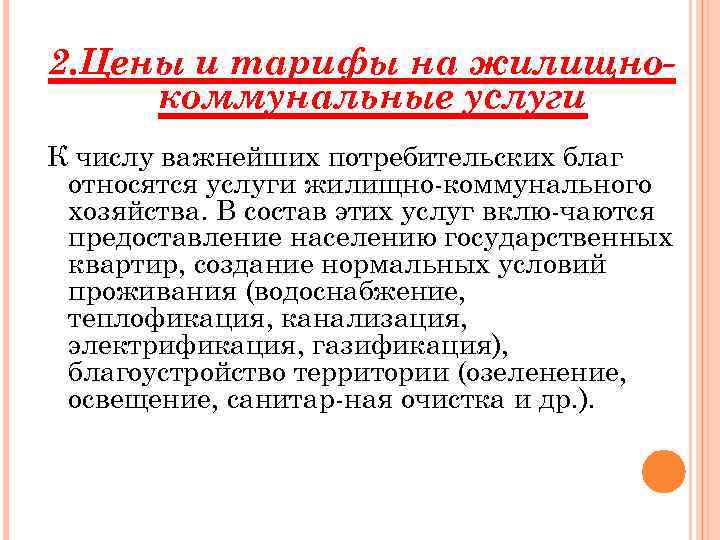 2.Цены и тарифы на жилищно-коммунальные услуги

К числу важнейших потребительских благ относятся услуги жилищно-коммунального хозяйства. В состав этих услуг вклю-чаются предоставление населению государственных квартир, создание нормальных условий проживания (водоснабжение, теплофикация, канализация, электрификация, газификация), благоустройство территории (озеленение, освещение, санитар-ная очистка и др.).